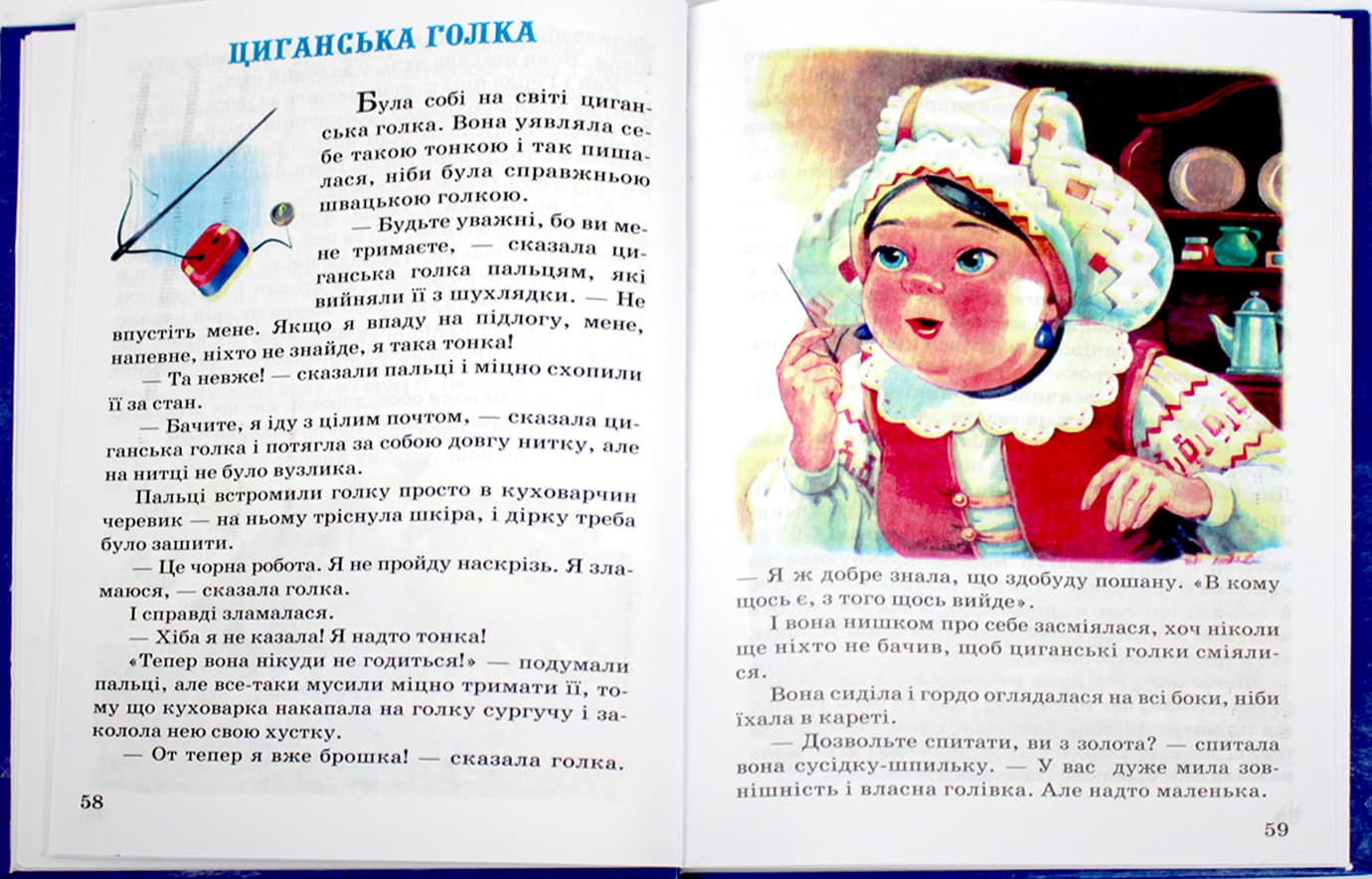 ЦИГАНСЬКА ГОЛКА

Була собі на світі циганська голка. Вона уявляла себе такою тонкою і так пишалася, ніби була справжньою швацькою голкою.

— Будьте уважні, бо ви мене тримаєте, — сказала циганська голка пальцям, які вийняли її з шухлядки. — Не впустіть мене. Якщо я впаду на підлогу, мене, напевне, ніхто не знайде, я така тонка!

— Та невже! — сказали пальці і міцно схопили її за стан.

— Бачите, я іду з цілим почтом, — сказала циганська голка і потягла за собою довгу нитку, але на нитці не було вузлика.

Пальці встромили голку просто в куховарчин черевик — на ньому тріснула шкіра, і дірку треба було зашити.

— Це чорна робота. Я не пройду наскрізь. Я зламаюся, — сказала голка.

І справді зламалася.

— Хіба я не казала! Я надто тонка!

«Тепер вона нікуди не годиться!» — подумали пальці, але все-таки мусили міцно тримати її, тому що куховарка накапала на голку сургучу і заколола нею свою хустку.

— От тепер я вже брошка! — сказала голка.

58

— Я ж добре знала, що здобуду пошану. «В кому щось є, з того щось вийде».

І вона нишком про себе засміялася, хоч ніколи ще ніхто не бачив, щоб циганські голки сміялися.

Вона сиділа і гордо оглядалася на всі боки, ніби їхала в кареті.

— Дозвольте спитати, ви з золота? — спитала вона сусідку-шпильку. — У вас дуже мила зовнішність і власна голівка. Але надто маленька.

59